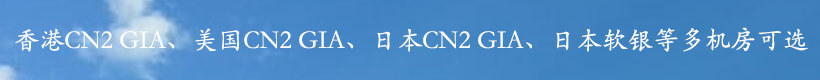 香港CN2 GIA、美国CN2 GIA、日本CN2 GIA、日本软银等多机房可选